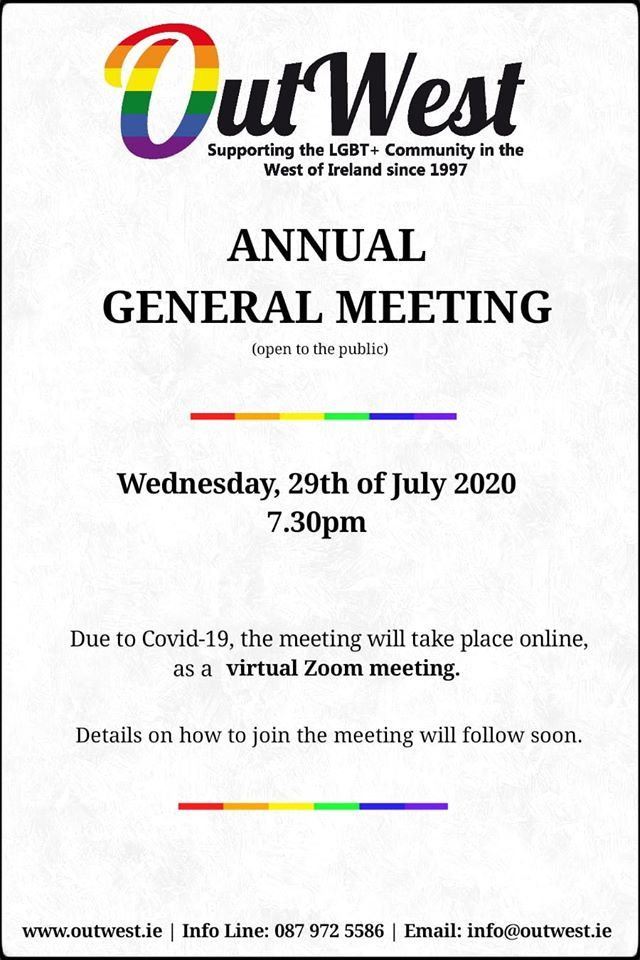 OutWest
Supporting the LGBT+ Community in the West of Ireland since 1997

ANNUAL
GENERAL MEETING
(open to the public)

Wednesday, 29th of July 2020
7.30pm

Due to Covid-19, the meeting will take place online, as a virtual Zoom meeting.

Details on how to join the meeting will follow soon.

www.outwest.ie | Info Line: 087 972 5586 | Email: info@outwest.ie